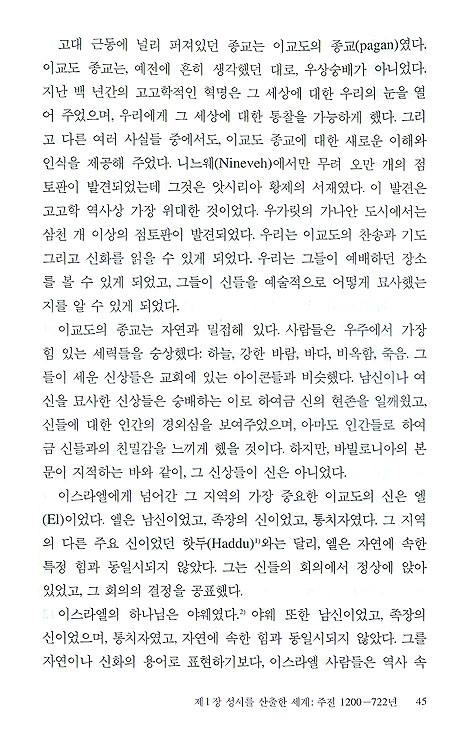 고대 근동에 널리 퍼져있던 종교는 이교도의 종교(pagan)였다. 이교도 종교는, 예전에 흔히 생각했던 대로, 우상숭배가 아니었다. 지난 백 년간의 고고학적인 혁명은 그 세상에 대한 우리의 눈을 열어 주었으며, 우리에게 그 세상에 대한 통찰을 가능하게 했다. 그리고 다른 여러 사실들 중에서도, 이교도 종교에 대한 새로운 이해와 인식을 제공해 주었다. 니느웨(Nineveh)에서만 무려 오만 개의 점토판이 발견되었는데 그것은 앗시리아 황제의 서재였다. 이 발견은 고고학 역사상 가장 위대한 것이었다. 우가릿의 가나안 도시에서는 삼천 개 이상의 점토판이 발견되었다. 우리는 이교도의 찬송과 기도 그리고 신화를 읽을 수 있게 되었다. 우리는 그들이 예배하던 장소를 볼 수 있게 되었고, 그들이 신들을 예술적으로 어떻게 묘사했는지를 알 수 있게 되었다.

이교도의 종교는 자연과 밀접해 있다. 사람들은 우주에서 가장 힘 있는 세력들을 숭상했다: 하늘, 강한 바람, 바다, 비옥함, 죽음. 그들이 세운 신상들은 교회에 있는 아이콘들과 비슷했다. 남신이나 여신을 묘사한 신상들은 숭배하는 이로 하여금 신의 현존을 일깨웠고, 신들에 대한 인간의 경외심을 보여주었으며, 아마도 인간들로 하여금 신들과의 친밀감을 느끼게 했을 것이다. 하지만, 바빌로니아의 본문이 지적하는 바와 같이, 그 신상들이 신은 아니었다.

이스라엘에게 넘어간 그 지역의 가장 중요한 이교도의 신은 엘(El)이었다. 엘은 남신이었고, 족장의 신이었고, 통치자였다. 그 지역의 다른 주요 신이었던 핫두(Haddu)$^{1)}$와는 달리, 엘은 자연에 속한 특정 힘과 동일시되지 않았다. 그는 신들의 회의에서 정상에 앉아 있었고, 그 회의의 결정을 공표했다.

이스라엘의 하나님은 야웨였다.$^{2)}$ 야웨 또한 남신이었고, 족장의 신이었으며, 통치자였고, 자연에 속한 힘과 동일시되지 않았다. 그를 자연이나 신화의 용어로 표현하기보다, 이스라엘 사람들은 역사 속

제 1 장 성서를 산출한 세계: 주전 1200－722년 45